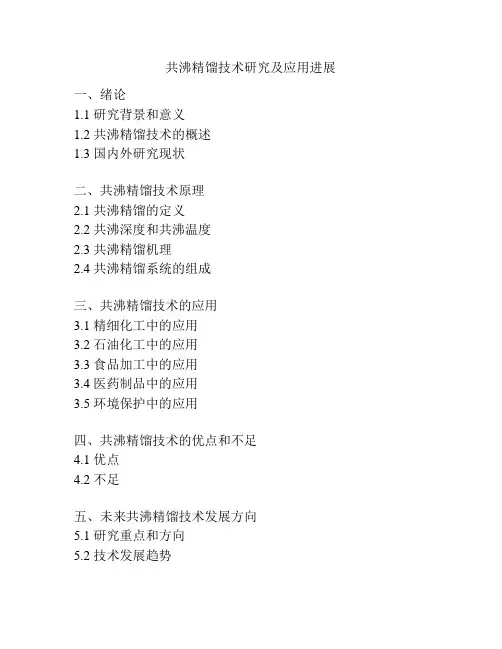 共沸精馏技术研究及应用进展

一、绪论
1.1 研究背景和意义
1.2 共沸精馏技术的概述
1.3 国内外研究现状

二、共沸精馏技术原理
2.1 共沸精馏的定义
2.2 共沸深度和共沸温度
2.3 共沸精馏机理
2.4 共沸精馏系统的组成

三、共沸精馏技术的应用
3.1 精细化工中的应用
3.2 石油化工中的应用
3.3 食品加工中的应用
3.4 医药制品中的应用
3.5 环境保护中的应用

四、共沸精馏技术的优点和不足
4.1 优点
4.2 不足

五、未来共沸精馏技术发展方向
5.1 研究重点和方向
5.2 技术发展趋势